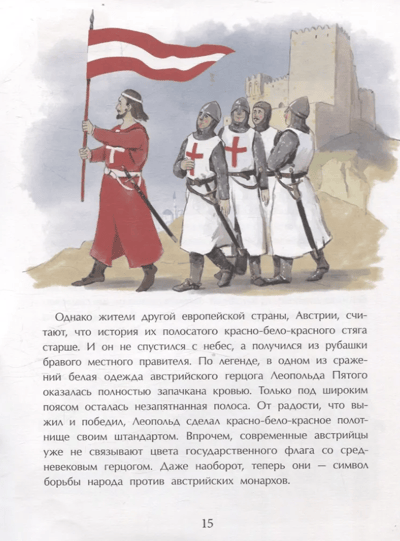 Однако жители другой европейской страны, Австрии, считают, что история их полосатого красно-бело-красного стяга старше. И он не спустился с небес, а получился из рубашки бравого местного правителя. По легенде, в одном из сражений белая одежда австрийского герцога Леопольда Пятого оказалась полностью запачкана кровью. Только под широким поясом осталась незапятнанная полоса. От радости, что выжил и победил, Леопольд сделал красно-бело-красное полотнище своим штандартом. Впрочем, современные австрийцы уже не связывают цвета государственного флага со средневековым герцогом. Даже наоборот, теперь они — символ борьбы народа против австрийских монархов.

15